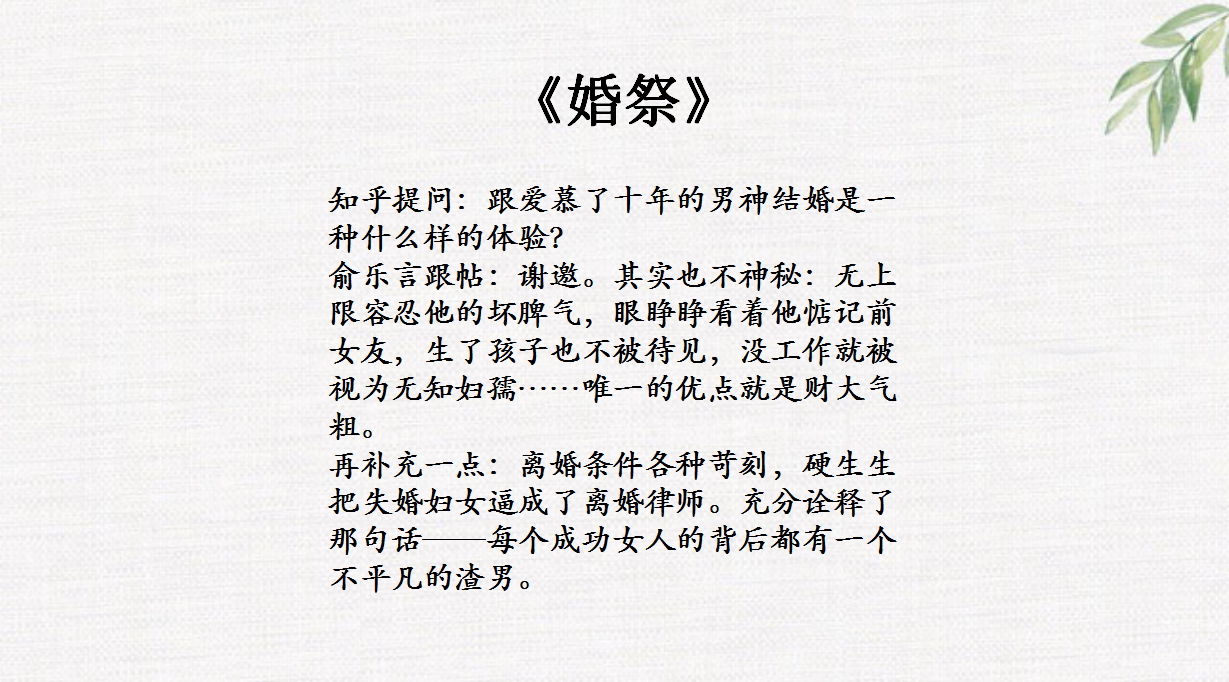 《婚祭》

知乎提问：跟爱慕了十年的男神结婚是一种什么样的体验?
俞乐言跟帖：谢邀。其实也不神秘：无上限容忍他的坏脾气，眼睁睁看着他惦记前女友，生了孩子也不被待见，没工作就被视为无知妇孺……唯一的优点就是财大气粗。
再补充一点：离婚条件各种苛刻，硬生生把失婚妇女逼成了离婚律师。充分诠释了那句话——每个成功女人的背后都有一个不平凡的渣男。